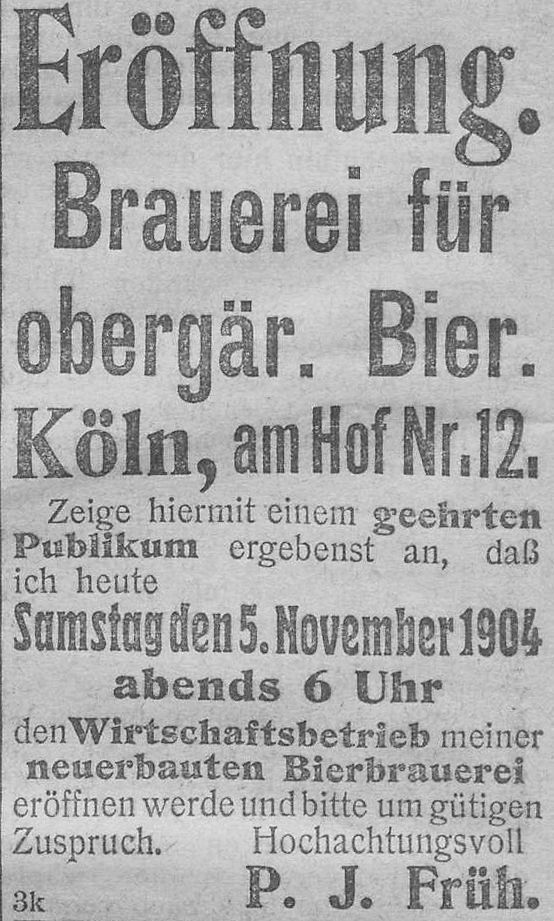 Eröffnung.

Brauerei für obergär. Bier.

Köln, am Hof Nr. 12.

Zeige hiermit einem geehrten Publikum ergebenst an, daß ich heute

Samstag den 5. November 1904

abends 6 Uhr

den Wirtschaftsbetrieb meiner neuerbauten Bierbrauerei eröffnen werde und bitte um gütigen Zuspruch. Hochachtungsvoll

P. J. Früh.

3k